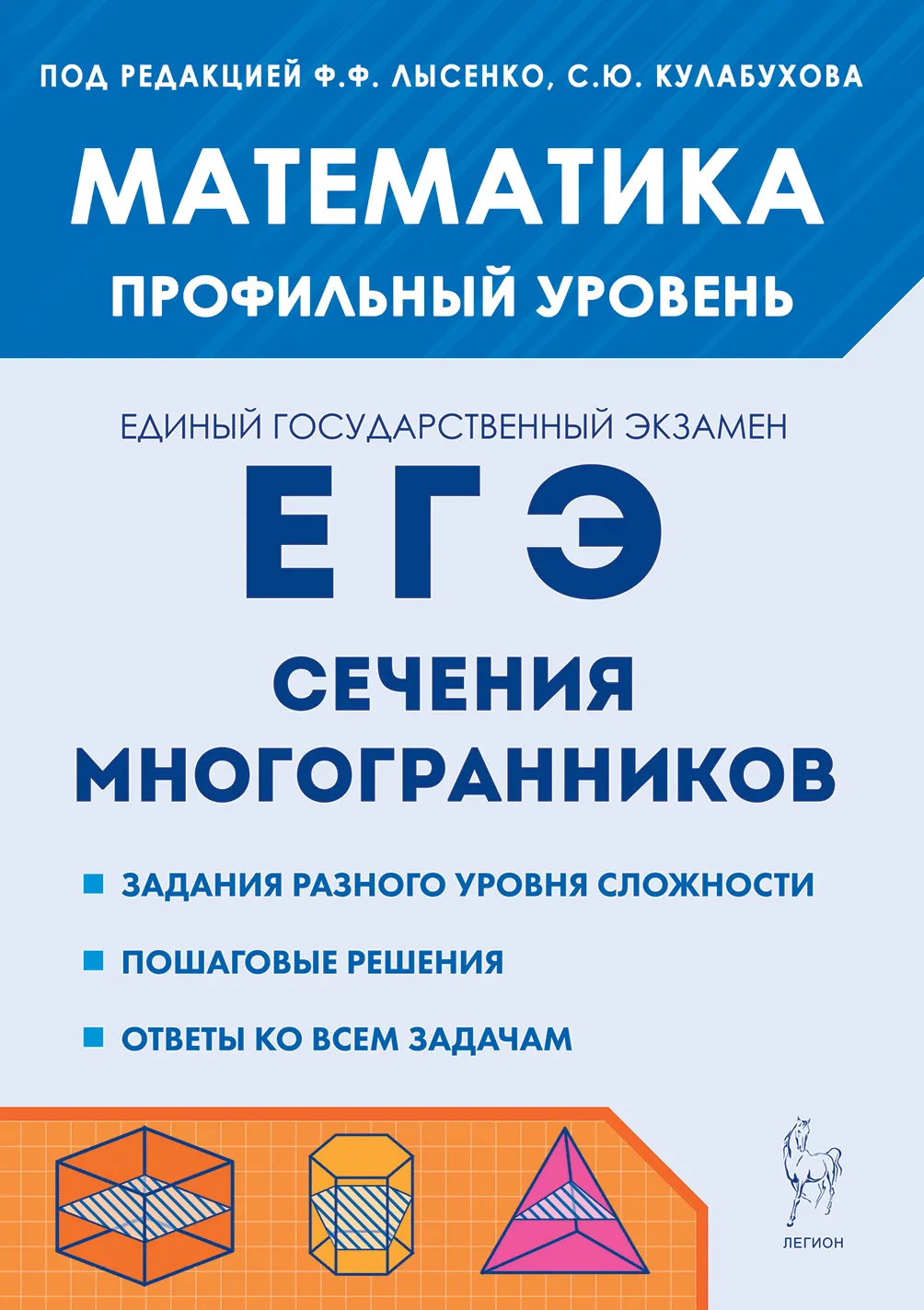 ПОД РЕДАКЦИЕЙ Ф.Ф. ЛЫСЕНКО, С.Ю. КУЛАБУХОВА

МАТЕМАТИКА

ПРОФИЛЬНЫЙ УРОВЕНЬ

ЕДИНЫЙ ГОСУДАРСТВЕННЫЙ ЭКЗАМЕН

ЕГЭ

СЕЧЕНИЯ МНОГОГРАННИКОВ

ЗАДАНИЯ РАЗНОГО УРОВНЯ СЛОЖНОСТИ

ПОШАГОВЫЕ РЕШЕНИЯ

ОТВЕТЫ КО ВСЕМ ЗАДАЧАМ

ЛЕГИОН